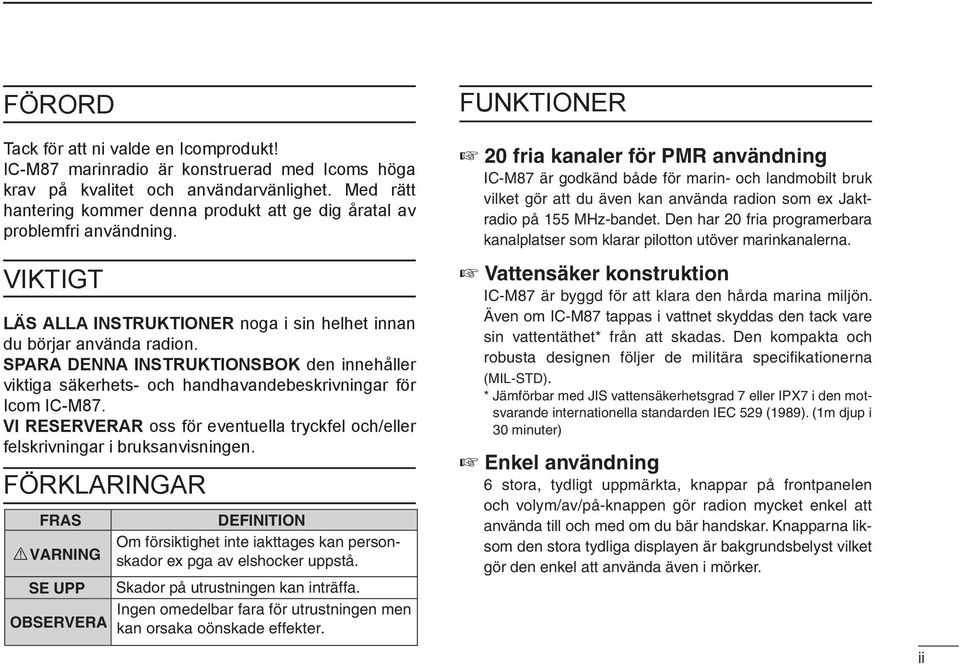 FÖRORD

Tack för att ni valde en Icomprodukt!
IC-M87 marinradio är konstruerad med Icoms höga krav på kvalitet och användarvänlighet. Med rätt hantering kommer denna produkt att ge dig åratal av problemfri användning.

VIKTIGT

LÄS ALLA INSTRUKTIONER noga i sin helhet innan du börjar använda radion.
SPARA DENNA INSTRUKTIONSBOK den innehåller viktiga säkerhets- och handhavandebeskrivningar för Icom IC-M87.
VI RESERVERAR oss för eventuella tryckfel och/eller felskrivningar i bruksanvisningen.

FÖRKLARINGAR

| FRAS | DEFINITION |
|---|---|
| ⚠ VARNING | Om försiktighet inte iakttages kan personskador ex pga av elshocker uppstå. |
| SE UPP | Skador på utrustningen kan inträffa. |
| OBSERVERA | Ingen omedelbar fara för utrustningen men kan orsaka oönskade effekter. |

FUNKTIONER

☞ 20 fria kanaler för PMR användning
IC-M87 är godkänd både för marin- och landmobilt bruk vilket gör att du även kan använda radion som ex Jaktradio på 155 MHz-bandet. Den har 20 fria programerbara kanalplatser som klarar pilotton utöver marinkanalerna.

☞ Vattensäker konstruktion
IC-M87 är byggd för att klara den hårda marina miljön. Även om IC-M87 tappas i vattnet skyddas den tack vare sin vattentäthet* från att skadas. Den kompakta och robusta designen följer de militära specifikationerna (MIL-STD).
* Jämförbar med JIS vattensäkerhetsgrad 7 eller IPX7 i den motsvarande internationella standarden IEC 529 (1989). (1m djup i 30 minuter)

☞ Enkel användning
6 stora, tydligt uppmärkta, knappar på frontpanelen och volym/av/på-knappen gör radion mycket enkel att använda till och med om du bär handskar. Knapparna liksom den stora tydliga displayen är bakgrundsbelyst vilket gör den enkel att använda även i mörker.

ii